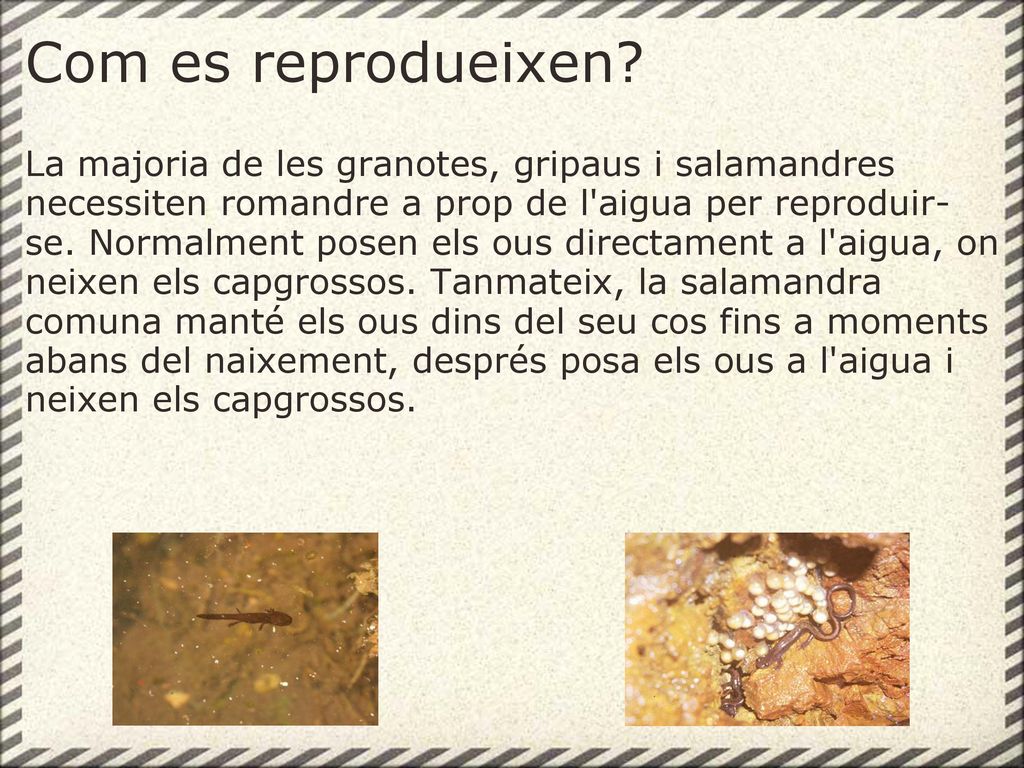 Com es reprodueixen?

La majoria de les granotes, gripaus i salamandres necessiten romandre a prop de l'aigua per reproduir-se. Normalment posen els ous directament a l'aigua, on neixen els capgrossos. Tanmateix, la salamandra comuna manté els ous dins del seu cos fins a moments abans del naixement, després posa els ous a l'aigua i neixen els capgrossos.